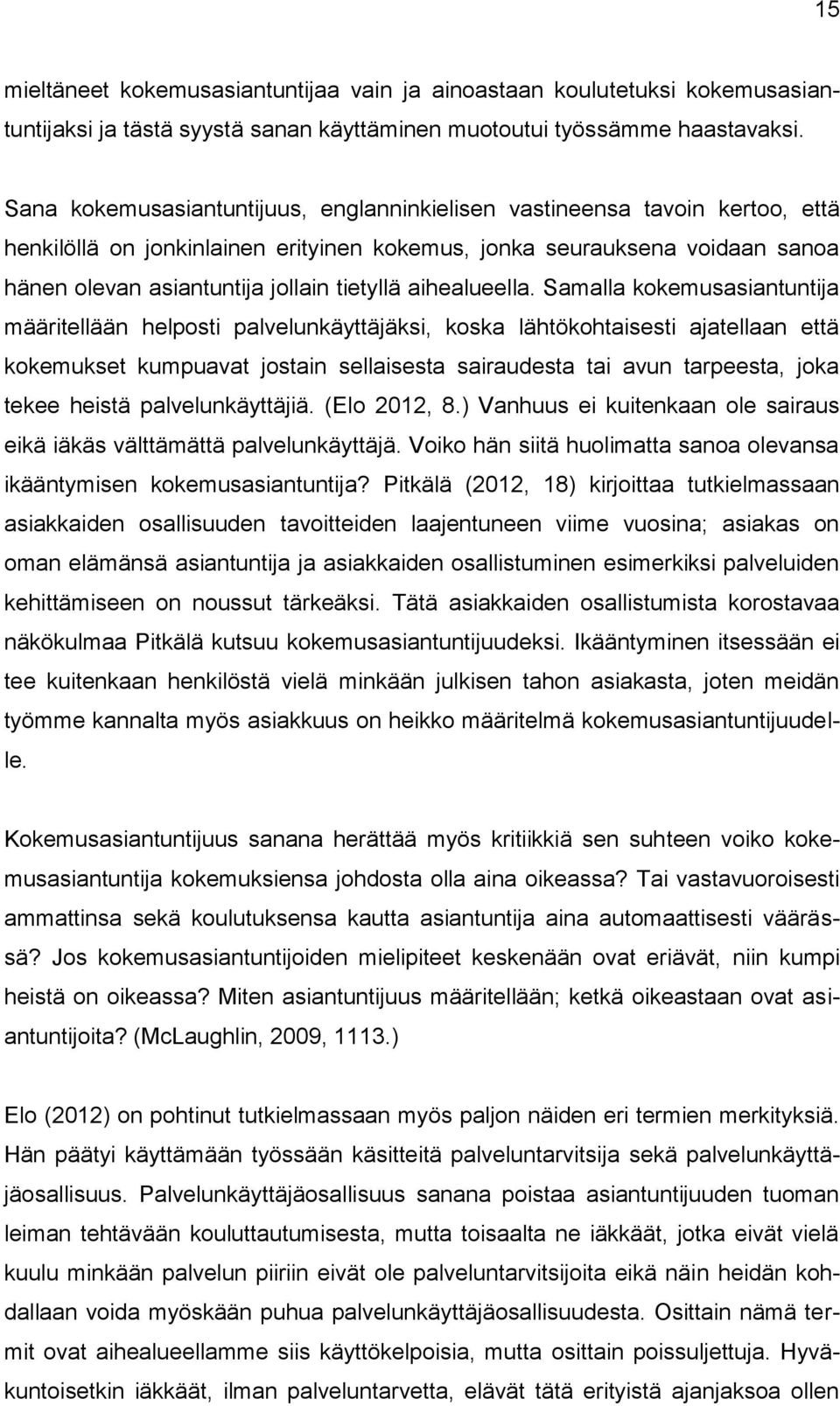 15

mieltäneet kokemusasiantuntijaa vain ja ainoastaan koulutetuksi kokemusasiantuntijaksi ja tästä syystä sanan käyttäminen muotoutui työssämme haastavaksi.

Sana kokemusasiantuntijuus, englanninkielisen vastineensa tavoin kertoo, että henkilöllä on jonkinlainen erityinen kokemus, jonka seurauksena voidaan sanoa hänen olevan asiantuntija jollain tietyllä aihealueella. Samalla kokemusasiantuntija määritellään helposti palvelunkäyttäjäksi, koska lähtökohtaisesti ajatellaan että kokemukset kumpuavat jostain sellaisesta sairaudesta tai avun tarpeesta, joka tekee heistä palvelunkäyttäjiä. (Elo 2012, 8.) Vanhuus ei kuitenkaan ole sairaus eikä iäkäs välttämättä palvelunkäyttäjä. Voiko hän siitä huolimatta sanoa olevansa ikääntymisen kokemusasiantuntija? Pitkälä (2012, 18) kirjoittaa tutkielmassaan asiakkaiden osallisuuden tavoitteiden laajentuneen viime vuosina; asiakas on oman elämänsä asiantuntija ja asiakkaiden osallistuminen esimerkiksi palveluiden kehittämiseen on noussut tärkeäksi. Tätä asiakkaiden osallistumista korostavaa näkökulmaa Pitkälä kutsuu kokemusasiantuntijuudeksi. Ikääntyminen itsessään ei tee kuitenkaan henkilöstä vielä minkään julkisen tahon asiakasta, joten meidän työmme kannalta myös asiakkuus on heikko määritelmä kokemusasiantuntijuudelle.

Kokemusasiantuntijuus sanana herättää myös kritiikkiä sen suhteen voiko kokemusasiantuntija kokemuksiensa johdosta olla aina oikeassa? Tai vastavuoroisesti ammattinsa sekä koulutuksensa kautta asiantuntija aina automaattisesti väärässä? Jos kokemusasiantuntijoiden mielipiteet keskenään ovat eriävät, niin kumpi heistä on oikeassa? Miten asiantuntijuus määritellään; ketkä oikeastaan ovat asiantuntijoita? (McLaughlin, 2009, 1113.)

Elo (2012) on pohtinut tutkielmassaan myös paljon näiden eri termien merkityksiä. Hän päätyi käyttämään työssään käsitteitä palveluntarvitsija sekä palvelunkäyttäjäosallisuus. Palvelunkäyttäjäosallisuus sanana poistaa asiantuntijuuden tuoman leiman tehtävään kouluttautumisesta, mutta toisaalta ne iäkkäät, jotka eivät vielä kuulu minkään palvelun piiriin eivät ole palveluntarvitsijoita eikä näin heidän kohdallaan voida myöskään puhua palvelunkäyttäjäosallisuudesta. Osittain nämä termit ovat aihealueellamme siis käyttökelpoisia, mutta osittain poissuljettuja. Hyväkuntoisetkin iäkkäät, ilman palveluntarvetta, elävät tätä erityistä ajanjaksoa ollen